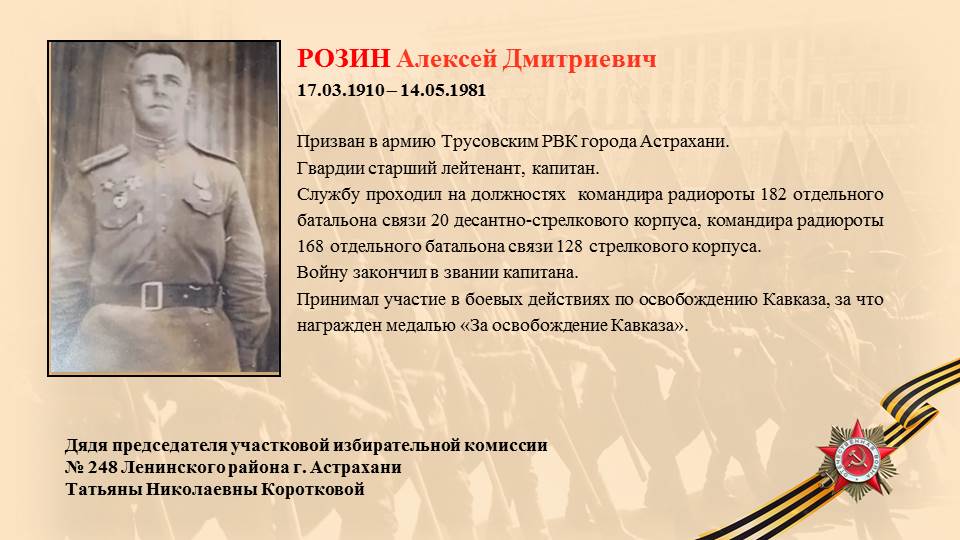 РОЗИН Алексей Дмитриевич
17.03.1910 – 14.05.1981

Призван в армию Трусовским РВК города Астрахани.
Гвардии старший лейтенант, капитан.
Службу проходил на должностях командира радиороты 182 отдельного батальона связи 20 десантно-стрелкового корпуса, командира радиороты 168 отдельного батальона связи 128 стрелкового корпуса.
Войну закончил в звании капитана.
Принимал участие в боевых действиях по освобождению Кавказа, за что награжден медалью «За освобождение Кавказа».

Дядя председателя участковой избирательной комиссии
№ 248 Ленинского района г. Астрахани
Татьяны Николаевны Коротковой